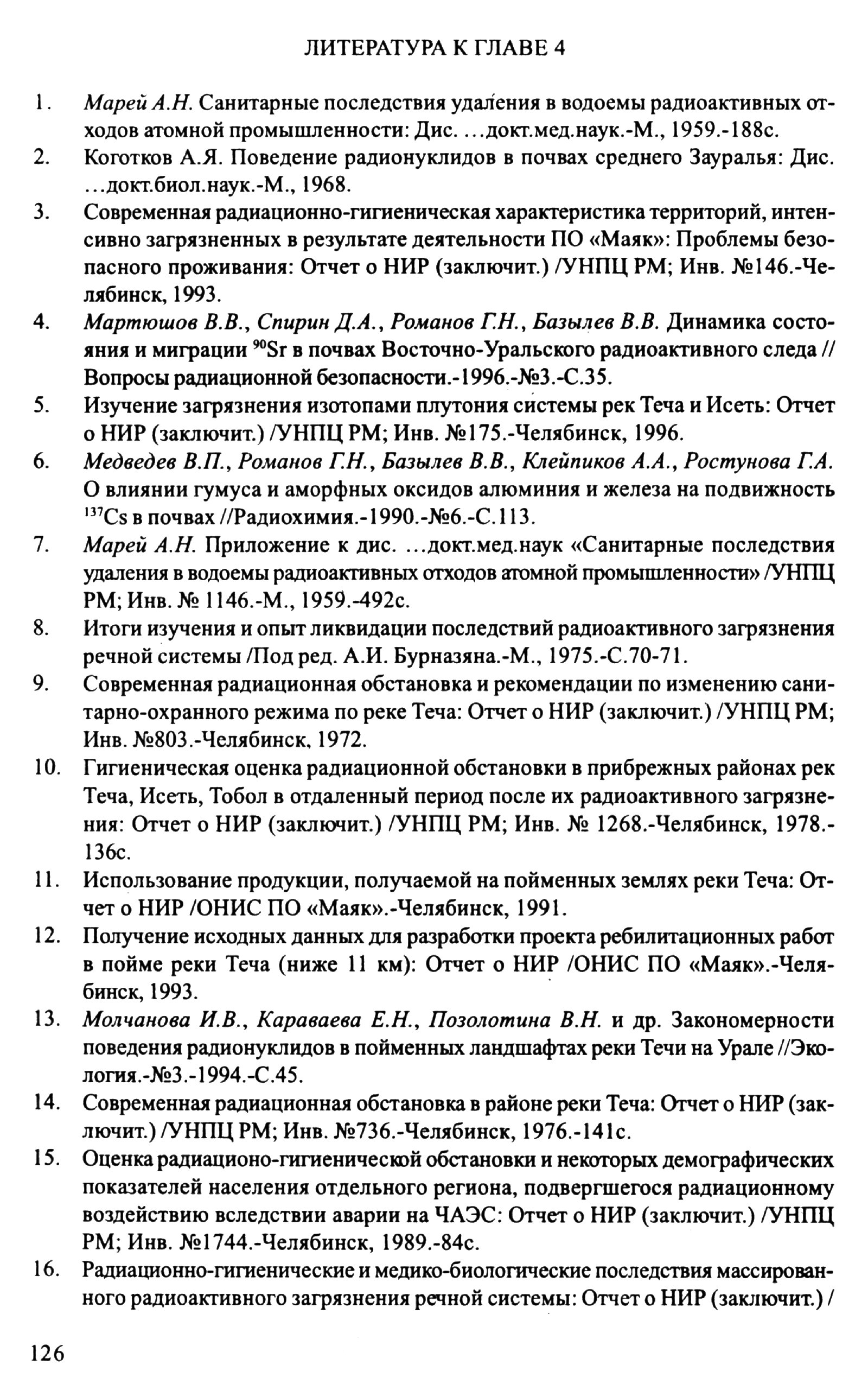 ЛИТЕРАТУРА К ГЛАВЕ 4

1. Марей А.Н. Санитарные последствия удаления в водоемы радиоактивных отходов атомной промышленности: Дис. ...докт.мед.наук.-М., 1959.-188с.
2. Коготков А.Я. Поведение радионуклидов в почвах среднего Зауралья: Дис. ...докт.биол.наук.-М., 1968.
3. Современная радиационно-гигиеническая характеристика территорий, интенсивно загрязненных в результате деятельности ПО «Маяк»: Проблемы безопасного проживания: Отчет о НИР (заключит.) /УНПЦ РМ; Инв. №146.-Челябинск, 1993.
4. Мартюшов В.В., Спирин Д.А., Романов Г.Н., Базылев В.В. Динамика состояния и миграции $^{90}Sr$ в почвах Восточно-Уральского радиоактивного следа // Вопросы радиационной безопасности.-1996.-№3.-С.35.
5. Изучение загрязнения изотопами плутония системы рек Теча и Исеть: Отчет о НИР (заключит.) /УНПЦ РМ; Инв. №175.-Челябинск, 1996.
6. Медведев В.П., Романов Г.Н., Базылев В.В., Клейпиков А.А., Ростунова Г.А. О влиянии гумуса и аморфных оксидов алюминия и железа на подвижность $^{137}Cs$ в почвах //Радиохимия.-1990.-№6.-С.113.
7. Марей А.Н. Приложение к дис. ...докт.мед.наук «Санитарные последствия удаления в водоемы радиоактивных отходов атомной промышленности» /УНПЦ РМ; Инв. № 1146.-М., 1959.-492с.
8. Итоги изучения и опыт ликвидации последствий радиоактивного загрязнения речной системы /Под ред. А.И. Бурназяна.-М., 1975.-С.70-71.
9. Современная радиационная обстановка и рекомендации по изменению санитарно-охранного режима по реке Теча: Отчет о НИР (заключит.) /УНПЦ РМ; Инв. №803.-Челябинск, 1972.
10. Гигиеническая оценка радиационной обстановки в прибрежных районах рек Теча, Исеть, Тобол в отдаленный период после их радиоактивного загрязнения: Отчет о НИР (заключит.) /УНПЦ РМ; Инв. № 1268.-Челябинск, 1978.-136с.
11. Использование продукции, получаемой на пойменных землях реки Теча: Отчет о НИР /ОНИС ПО «Маяк».-Челябинск, 1991.
12. Получение исходных данных для разработки проекта ребилитационных работ в пойме реки Теча (ниже 11 км): Отчет о НИР /ОНИС ПО «Маяк».-Челябинск, 1993.
13. Молчанова И.В., Караваева Е.Н., Позолотина В.Н. и др. Закономерности поведения радионуклидов в пойменных ландшафтах реки Течи на Урале //Экология.-№3.-1994.-С.45.
14. Современная радиационная обстановка в районе реки Теча: Отчет о НИР (заключит.) /УНПЦ РМ; Инв. №736.-Челябинск, 1976.-141с.
15. Оценка радиационо-гигиенической обстановки и некоторых демографических показателей населения отдельного региона, подвергшегося радиационному воздействию вследствии аварии на ЧАЭС: Отчет о НИР (заключит.) /УНПЦ РМ; Инв. №1744.-Челябинск, 1989.-84с.
16. Радиационно-гигиенические и медико-биологические последствия массированного радиоактивного загрязнения речной системы: Отчет о НИР (заключит.) /

126